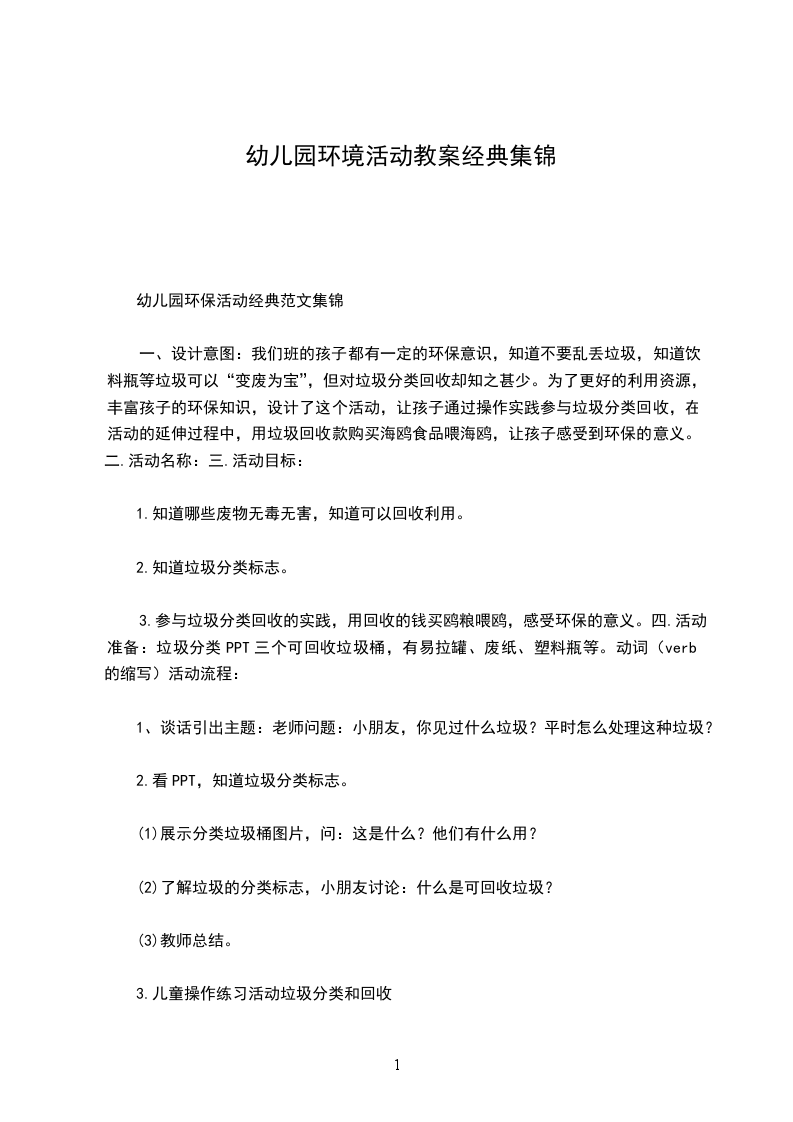 幼儿园环境活动教案经典集锦

幼儿园环保活动经典范文集锦

一、设计意图：我们班的孩子都有一定的环保意识，知道不要乱丢垃圾，知道饮料瓶等垃圾可以“变废为宝”，但对垃圾分类回收却知之甚少。为了更好的利用资源，丰富孩子的环保知识，设计了这个活动，让孩子通过操作实践参与垃圾分类回收，在活动的延伸过程中，用垃圾回收款购买海鸥食品喂海鸥，让孩子感受到环保的意义。二.活动名称：三.活动目标：

1.知道哪些废物无毒无害，知道可以回收利用。

2.知道垃圾分类标志。

3.参与垃圾分类回收的实践，用回收的钱买鸥粮喂鸥，感受环保的意义。四.活动准备：垃圾分类PPT三个可回收垃圾桶，有易拉罐、废纸、塑料瓶等。动词（verb的缩写）活动流程：

1、谈话引出主题：老师问题：小朋友，你见过什么垃圾？平时怎么处理这种垃圾？

2.看PPT，知道垃圾分类标志。

(1)展示分类垃圾桶图片，问：这是什么？他们有什么用？

(2)了解垃圾的分类标志，小朋友讨论：什么是可回收垃圾？

(3)教师总结。

3.儿童操作练习活动垃圾分类和回收

1